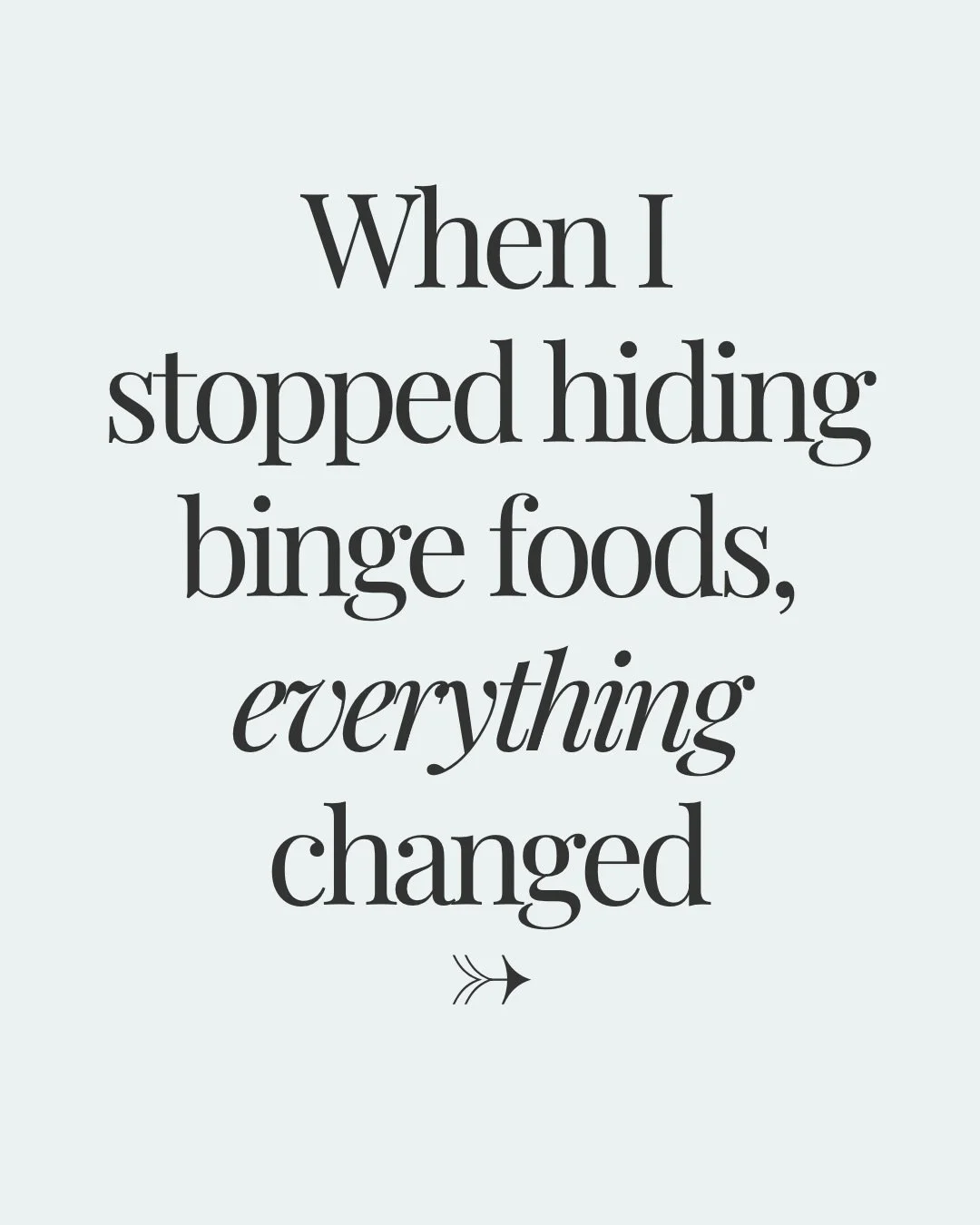 When I stopped hiding binge foods, everything changed